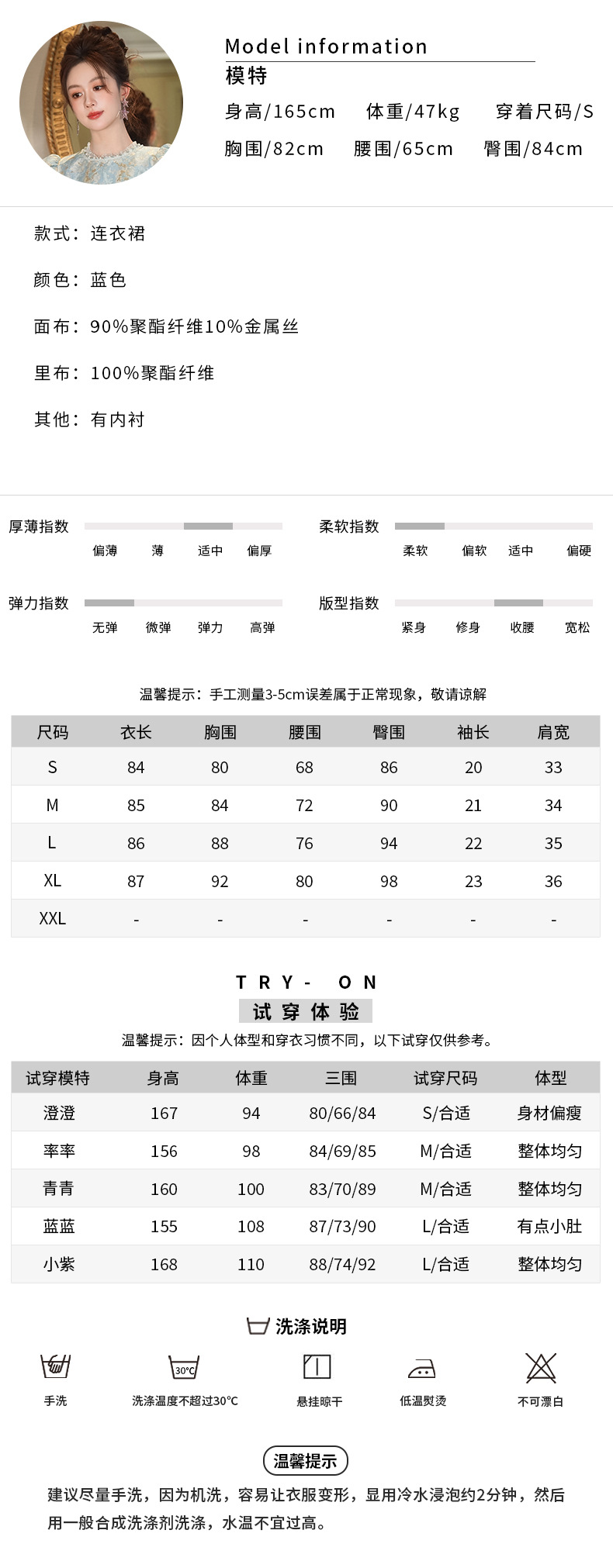 Model information
模特
身高/165cm 体重/47kg 穿着尺码/S
胸围/82cm 腰围/65cm 臀围/84cm

款式：连衣裙

颜色：蓝色

面布：90%聚酯纤维10%金属丝

里布：100%聚酯纤维

其他：有内衬

厚薄指数
偏薄 薄 适中 偏厚

柔软指数
柔软 偏软 适中 偏硬

弹力指数
无弹 微弹 弹力 高弹

版型指数
紧身 修身 收腰 宽松

温馨提示：手工测量3-5cm误差属于正常现象，敬请谅解

| 尺码 | 衣长 | 胸围 | 腰围 | 臀围 | 袖长 | 肩宽 |
|---|---|---|---|---|---|---|
| S | 84 | 80 | 68 | 86 | 20 | 33 |
| M | 85 | 84 | 72 | 90 | 21 | 34 |
| L | 86 | 88 | 76 | 94 | 22 | 35 |
| XL | 87 | 92 | 80 | 98 | 23 | 36 |
| XXL | - | - | - | - | - | - |

TRY- ON
试穿体验
温馨提示：因个人体型和穿衣习惯不同，以下试穿仅供参考。

| 试穿模特 | 身高 | 体重 | 三围 | 试穿尺码 | 体型 |
|---|---|---|---|---|---|
| 澄澄 | 167 | 94 | 80/66/84 | S/合适 | 身材偏瘦 |
| 率率 | 156 | 98 | 84/69/85 | M/合适 | 整体均匀 |
| 青青 | 160 | 100 | 83/70/89 | M/合适 | 整体均匀 |
| 蓝蓝 | 155 | 108 | 87/73/90 | L/合适 | 有点小肚 |
| 小紫 | 168 | 110 | 88/74/92 | L/合适 | 整体均匀 |

洗涤说明
手洗
30°C
洗涤温度不超过30°C
悬挂晾干
低温熨烫
不可漂白

温馨提示
建议尽量手洗，因为机洗，容易让衣服变形，显用冷水浸泡约2分钟，然后用一般合成洗涤剂洗涤，水温不宜过高。